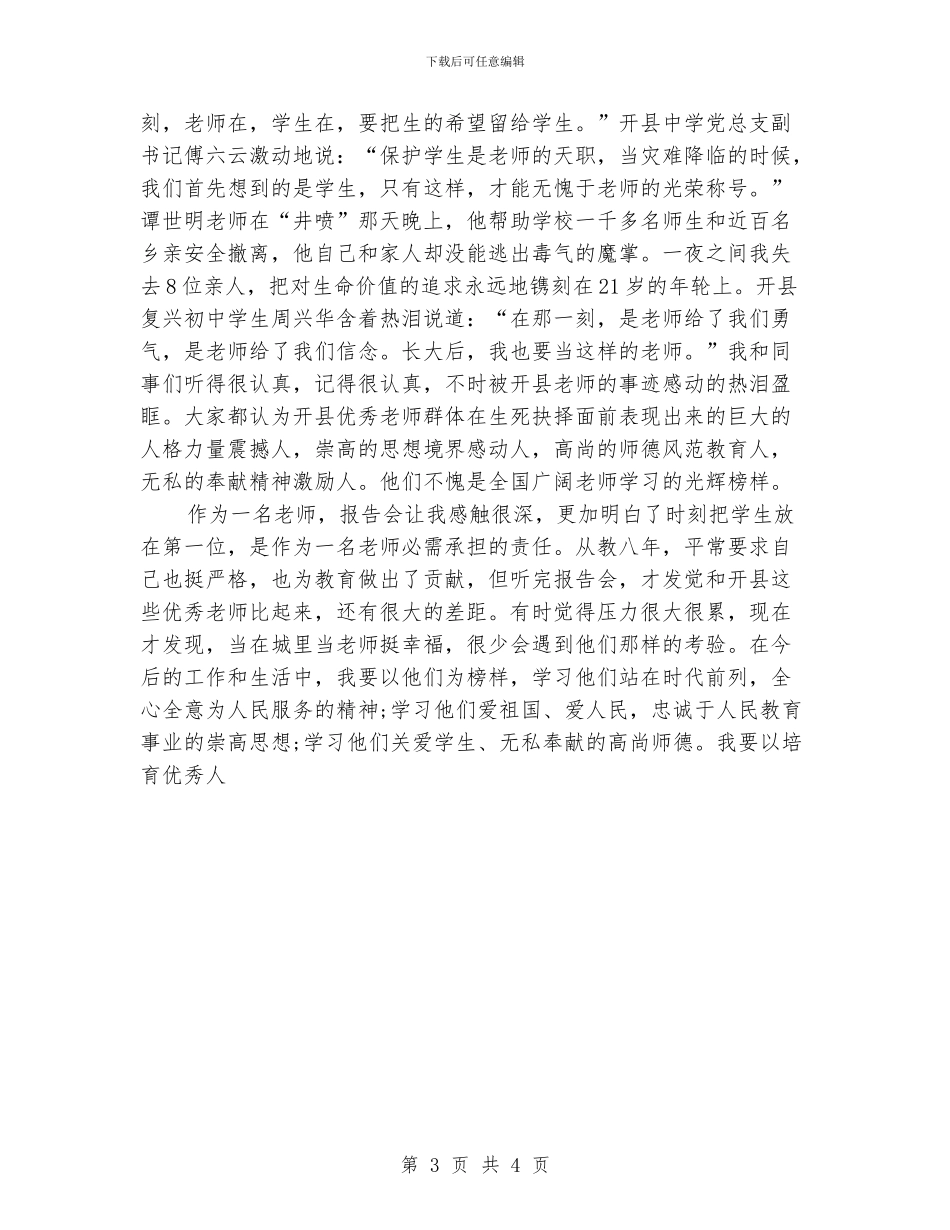 下载后可任意编辑

刻，老师在，学生在，要把生的希望留给学生。”开县中学党总支副书记傅六云激动地说：“保护学生是老师的天职，当灾难降临的时候，我们首先想到的是学生，只有这样，才能无愧于老师的光荣称号。”谭世明老师在“井喷”那天晚上，他帮助学校一千多名师生和近百名乡亲安全撤离，他自己和家人却没能逃出毒气的魔掌。一夜之间我失去8位亲人，把对生命价值的追求永远地镌刻在21岁的年轮上。开县复兴初中学生周兴华含着热泪说道：“在那一刻，是老师给了我们勇气，是老师给了我们信念。长大后，我也要当这样的老师。”我和同事们听得很认真，记得很认真，不时被开县老师的事迹感动的热泪盈眶。大家都认为开县优秀老师群体在生死抉择面前表现出来的巨大的人格力量震撼人，崇高的思想境界感动人，高尚的师德风范教育人，无私的奉献精神激励人。他们不愧是全国广阔老师学习的光辉榜样。

作为一名老师，报告会让我感触很深，更加明白了时刻把学生放在第一位，是作为一名老师必需承担的责任。从教八年，平常要求自己也挺严格，也为教育做出了贡献，但听完报告会，才发觉和开县这些优秀老师比起来，还有很大的差距。有时觉得压力很大很累，现在才发现，当在城里当老师挺幸福，很少会遇到他们那样的考验。在今后的工作和生活中，我要以他们为榜样，学习他们站在时代前列，全心全意为人民服务的精神;学习他们爱祖国、爱人民，忠诚于人民教育事业的崇高思想;学习他们关爱学生、无私奉献的高尚师德。我要以培育优秀人

第 3 页 共 4 页